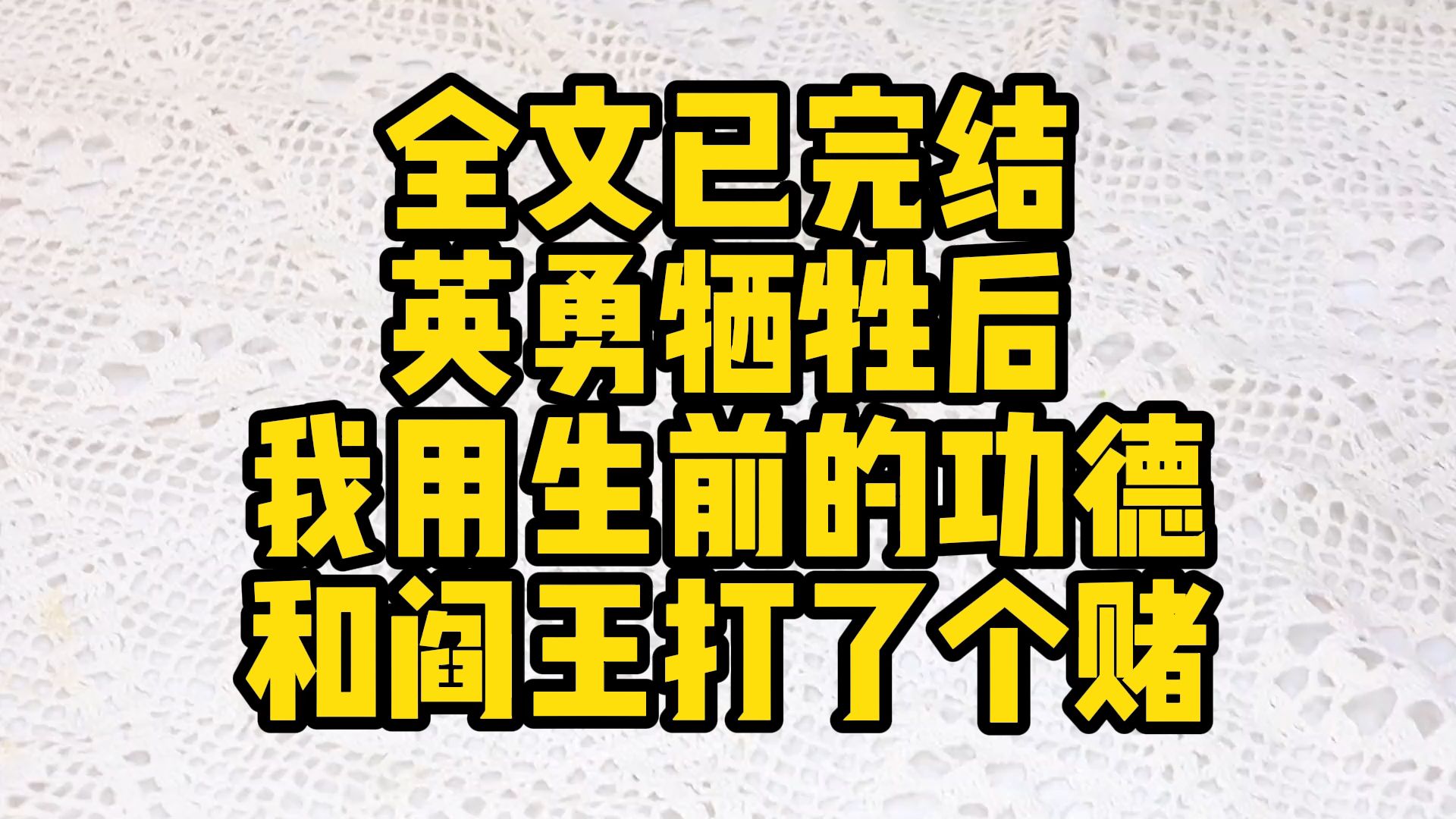 全文已完结
英勇牺牲后
我用生前的功德
和阎王打了个赌